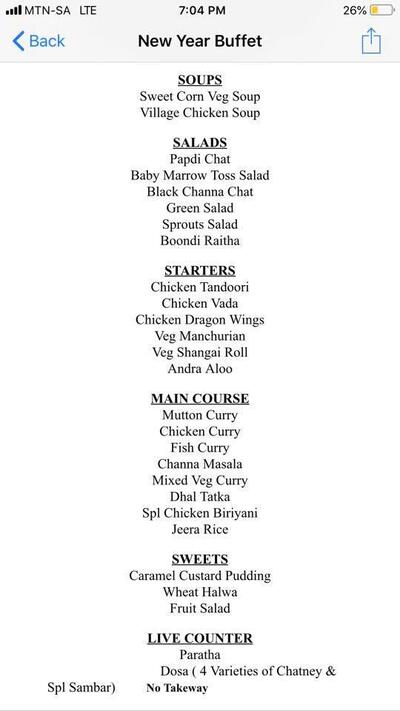 MTN-SA LTE 7:04 PM 26%

Back New Year Buffet

SOUPS
Sweet Corn Veg Soup
Village Chicken Soup

SALADS
Papdi Chat
Baby Marrow Toss Salad
Black Channa Chat
Green Salad
Sprouts Salad
Boondi Raitha

STARTERS
Chicken Tandoori
Chicken Vada
Chicken Dragon Wings
Veg Manchurian
Veg Shangai Roll
Andra Aloo

MAIN COURSE
Mutton Curry
Chicken Curry
Fish Curry
Channa Masala
Mixed Veg Curry
Dhal Tatka
Spl Chicken Biriyani
Jeera Rice

SWEETS
Caramel Custard Pudding
Wheat Halwa
Fruit Salad

LIVE COUNTER
Paratha
Dosa ( 4 Varieties of Chatney & Spl Sambar) No Takeway